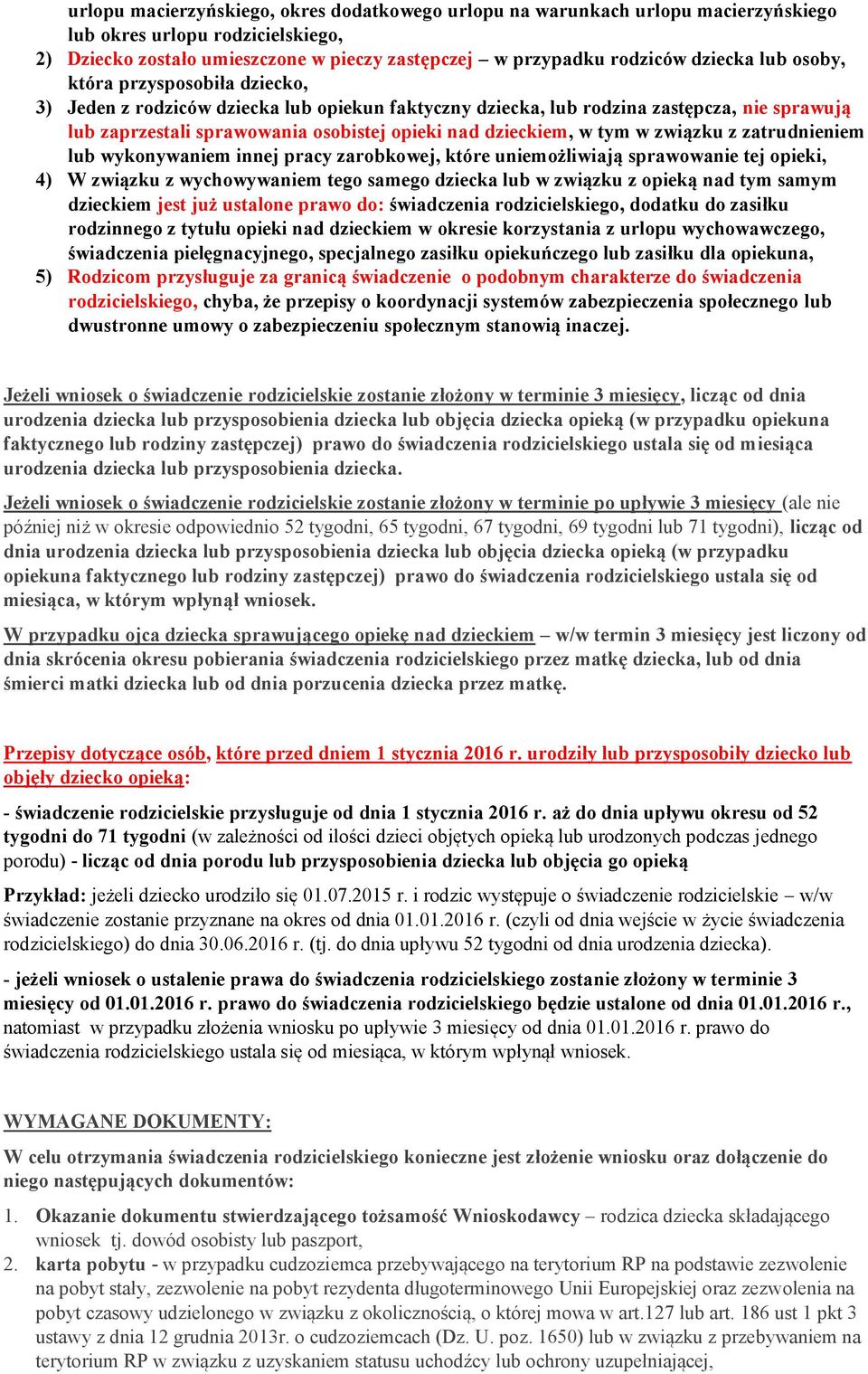 urlopu macierzyńskiego, okres dodatkowego urlopu na warunkach urlopu macierzyńskiego lub okres urlopu rodzicielskiego,

2) Dziecko zostało umieszczone w pieczy zastępczej – w przypadku rodziców dziecka lub osoby, która przysposobiła dziecko,

3) Jeden z rodziców dziecka lub opiekun faktyczny dziecka, lub rodzina zastępcza, nie sprawują lub zaprzestali sprawowania osobistej opieki nad dzieckiem, w tym w związku z zatrudnieniem lub wykonywaniem innej pracy zarobkowej, które uniemożliwiają sprawowanie tej opieki,

4) W związku z wychowywaniem tego samego dziecka lub w związku z opieką nad tym samym dzieckiem jest już ustalone prawo do: świadczenia rodzicielskiego, dodatku do zasiłku rodzinnego z tytułu opieki nad dzieckiem w okresie korzystania z urlopu wychowawczego, świadczenia pielęgnacyjnego, specjalnego zasiłku opiekuńczego lub zasiłku dla opiekuna,

5) Rodzicom przysługuje za granicą świadczenie o podobnym charakterze do świadczenia rodzicielskiego, chyba, że przepisy o koordynacji systemów zabezpieczenia społecznego lub dwustronne umowy o zabezpieczeniu społecznym stanowią inaczej.

Jeżeli wniosek o świadczenie rodzicielskie zostanie złożony w terminie 3 miesięcy, licząc od dnia urodzenia dziecka lub przysposobienia dziecka lub objęcia dziecka opieką (w przypadku opiekuna faktycznego lub rodziny zastępczej) prawo do świadczenia rodzicielskiego ustala się od miesiąca urodzenia dziecka lub przysposobienia dziecka.

Jeżeli wniosek o świadczenie rodzicielskie zostanie złożony w terminie po upływie 3 miesięcy (ale nie później niż w okresie odpowiednio 52 tygodni, 65 tygodni, 67 tygodni, 69 tygodni lub 71 tygodni), licząc od dnia urodzenia dziecka lub przysposobienia dziecka lub objęcia dziecka opieką (w przypadku opiekuna faktycznego lub rodziny zastępczej) prawo do świadczenia rodzicielskiego ustala się od miesiąca, w którym wpłynął wniosek.

W przypadku ojca dziecka sprawującego opiekę nad dzieckiem – w/w termin 3 miesięcy jest liczony od dnia skrócenia okresu pobierania świadczenia rodzicielskiego przez matkę dziecka, lub od dnia śmierci matki dziecka lub od dnia porzucenia dziecka przez matkę.

Przepisy dotyczące osób, które przed dniem 1 stycznia 2016 r. urodziły lub przysposobiły dziecko lub objęły dziecko opieką:

- świadczenie rodzicielskie przysługuje od dnia 1 stycznia 2016 r. aż do dnia upływu okresu od 52 tygodni do 71 tygodni (w zależności od ilości dzieci objętych opieką lub urodzonych podczas jednego porodu) - licząc od dnia porodu lub przysposobienia dziecka lub objęcia go opieką

Przykład: jeżeli dziecko urodziło się 01.07.2015 r. i rodzic występuje o świadczenie rodzicielskie – w/w świadczenie zostanie przyznane na okres od dnia 01.01.2016 r. (czyli od dnia wejście w życie świadczenia rodzicielskiego) do dnia 30.06.2016 r. (tj. do dnia upływu 52 tygodni od dnia urodzenia dziecka).

- jeżeli wniosek o ustalenie prawa do świadczenia rodzicielskiego zostanie złożony w terminie 3 miesięcy od 01.01.2016 r. prawo do świadczenia rodzicielskiego będzie ustalone od dnia 01.01.2016 r., natomiast w przypadku złożenia wniosku po upływie 3 miesięcy od dnia 01.01.2016 r. prawo do świadczenia rodzicielskiego ustala się od miesiąca, w którym wpłynął wniosek.

WYMAGANE DOKUMENTY:

W celu otrzymania świadczenia rodzicielskiego konieczne jest złożenie wniosku oraz dołączenie do niego następujących dokumentów:

1. Okazanie dokumentu stwierdzającego tożsamość Wnioskodawcy – rodzica dziecka składającego wniosek tj. dowód osobisty lub paszport,
2. karta pobytu - w przypadku cudzoziemca przebywającego na terytorium RP na podstawie zezwolenie na pobyt stały, zezwolenie na pobyt rezydenta długoterminowego Unii Europejskiej oraz zezwolenia na pobyt czasowy udzielonego w związku z okolicznością, o której mowa w art.127 lub art. 186 ust 1 pkt 3 ustawy z dnia 12 grudnia 2013r. o cudzoziemcach (Dz. U. poz. 1650) lub w związku z przebywaniem na terytorium RP w związku z uzyskaniem statusu uchodźcy lub ochrony uzupełniającej,